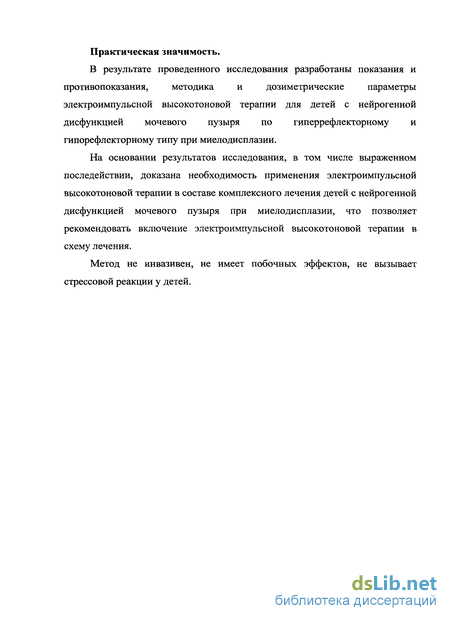 Практическая значимость.

В результате проведенного исследования разработаны показания и противопоказания, методика и дозиметрические параметры электроимпульсной высокотоновой терапии для детей с нейрогенной дисфункцией мочевого пузыря по гиперрефлекторному и гипорефлекторному типу при миелодисплазии.

На основании результатов исследования, в том числе выраженном последействии, доказана необходимость применения электроимпульсной высокотоновой терапии в составе комплексного лечения детей с нейрогенной дисфункцией мочевого пузыря при миелодисплазии, что позволяет рекомендовать включение электроимпульсной высокотоновой терапии в схему лечения.

Метод не инвазивен, не имеет побочных эффектов, не вызывает стрессовой реакции у детей.

dsLib.net
библиотека диссертаций